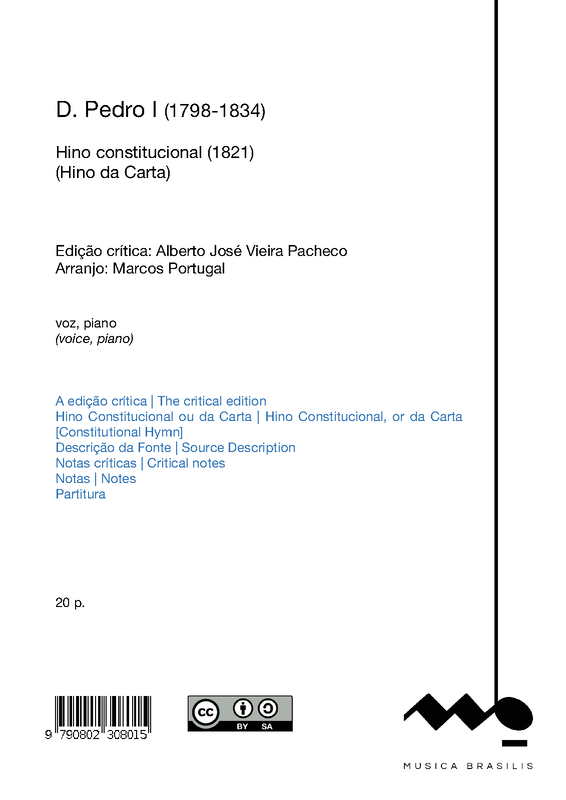 D. Pedro I (1798-1834)

Hino constitucional (1821)
(Hino da Carta)

Edição crítica: Alberto José Vieira Pacheco
Arranjo: Marcos Portugal

voz, piano
(voice, piano)

A edição crítica | The critical edition
Hino Constitucional ou da Carta | Hino Constitucional, or da Carta [Constitutional Hymn]
Descrição da Fonte | Source Description
Notas críticas | Critical notes
Notas | Notes
Partitura

20 p.

9 790802 308015

cc BY SA

MUSICA BRASILIS